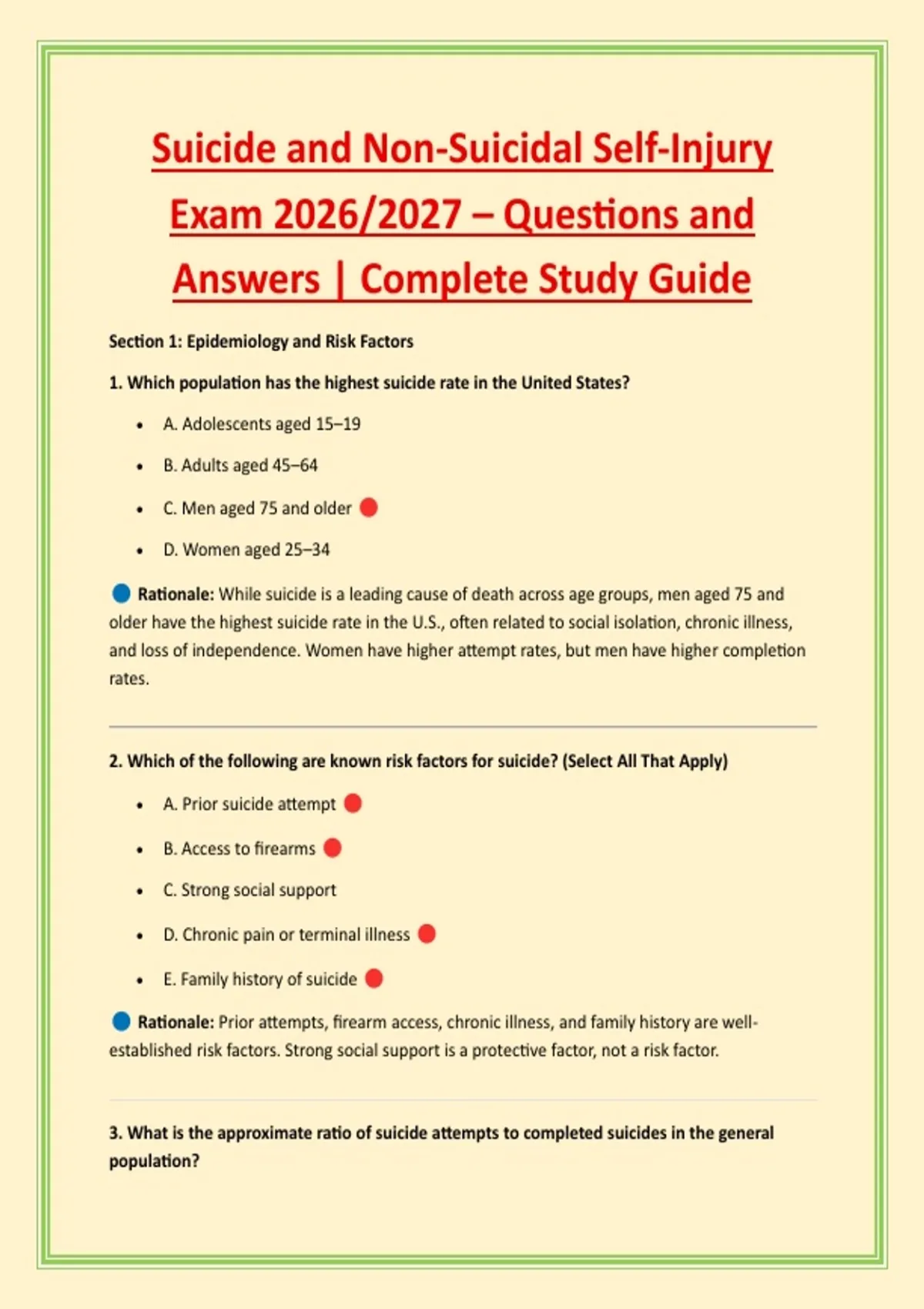 Suicide and Non-Suicidal Self-Injury Exam 2026/2027 – Questions and Answers | Complete Study Guide

Section 1: Epidemiology and Risk Factors

1. Which population has the highest suicide rate in the United States?

• A. Adolescents aged 15–19
• B. Adults aged 45–64
• C. Men aged 75 and older
• D. Women aged 25–34

Rationale: While suicide is a leading cause of death across age groups, men aged 75 and older have the highest suicide rate in the U.S., often related to social isolation, chronic illness, and loss of independence. Women have higher attempt rates, but men have higher completion rates.

2. Which of the following are known risk factors for suicide? (Select All That Apply)

• A. Prior suicide attempt
• B. Access to firearms
• C. Strong social support
• D. Chronic pain or terminal illness
• E. Family history of suicide

Rationale: Prior attempts, firearm access, chronic illness, and family history are well-established risk factors. Strong social support is a protective factor, not a risk factor.

3. What is the approximate ratio of suicide attempts to completed suicides in the general population?